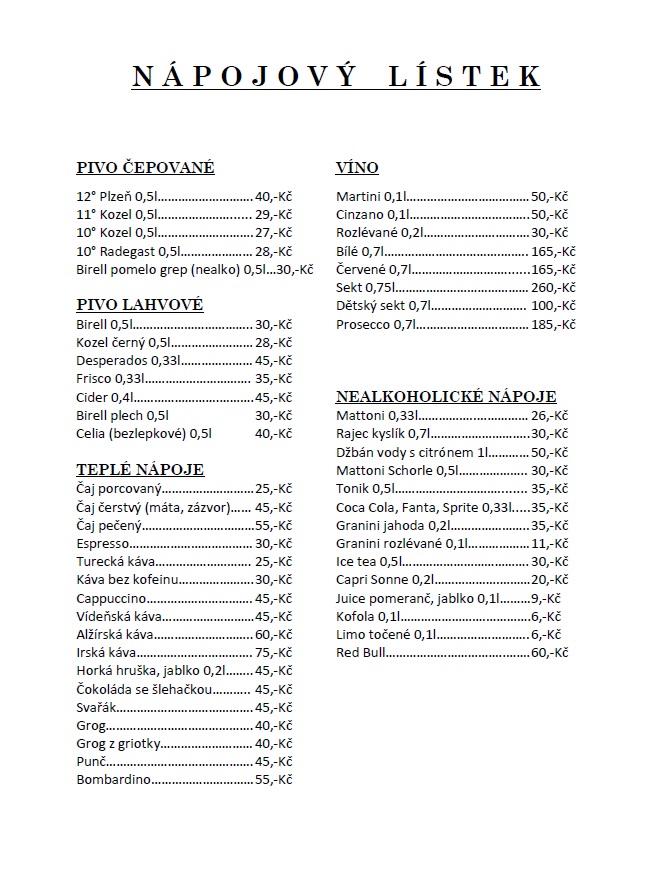 NÁPOJOVÝ LÍSTEK

PIVO ČEPOVANÉ

12° Plzeň 0,5l 40,-Kč
11° Kozel 0,5l 29,-Kč
10° Kozel 0,5l 27,-Kč
10° Radegast 0,5l 28,-Kč
Birell pomelo grep (nealko) 0,5l 30,-Kč

PIVO LAHVOVÉ

Birell 0,5l 30,-Kč
Kozel černý 0,5l 28,-Kč
Desperados 0,33l 45,-Kč
Frisco 0,33l 35,-Kč
Cider 0,4l 45,-Kč
Birell plech 0,5l 30,-Kč
Celia (bezlepkové) 0,5l 40,-Kč

TEPLÉ NÁPOJE

Čaj porcovaný 25,-Kč
Čaj čerstvý (máta, zázvor) 45,-Kč
Čaj pečený 55,-Kč
Espresso 30,-Kč
Turecká káva 25,-Kč
Káva bez kofeinu 30,-Kč
Cappuccino 45,-Kč
Vídeňská káva 45,-Kč
Alžírská káva 60,-Kč
Irská káva 75,-Kč
Horká hruška, jablko 0,2l 45,-Kč
Čokoláda se šlehačkou 45,-Kč
Svařák 45,-Kč
Grog 40,-Kč
Grog z griotky 40,-Kč
Punč 45,-Kč
Bombardino 55,-Kč

VÍNO

Martini 0,1l 50,-Kč
Cinzano 0,1l 50,-Kč
Rozlévané 0,2l 30,-Kč
Bílé 0,7l 165,-Kč
Červené 0,7l 165,-Kč
Sekt 0,75l 260,-Kč
Dětský sekt 0,7l 100,-Kč
Prosecco 0,7l 185,-Kč

NEALKOHOLICKÉ NÁPOJE

Mattoni 0,33l 26,-Kč
Rajec kyslík 0,7l 30,-Kč
Džbán vody s citrónem 1l 50,-Kč
Mattoni Schorle 0,5l 30,-Kč
Tonik 0,5l 35,-Kč
Coca Cola, Fanta, Sprite 0,33l 35,-Kč
Granini jahoda 0,2l 35,-Kč
Granini rozlévané 0,1l 11,-Kč
Ice tea 0,5l 30,-Kč
Capri Sonne 0,2l 20,-Kč
Juice pomeranč, jablko 0,1l 9,-Kč
Kofola 0,1l 6,-Kč
Limo točené 0,1l 6,-Kč
Red Bull 60,-Kč